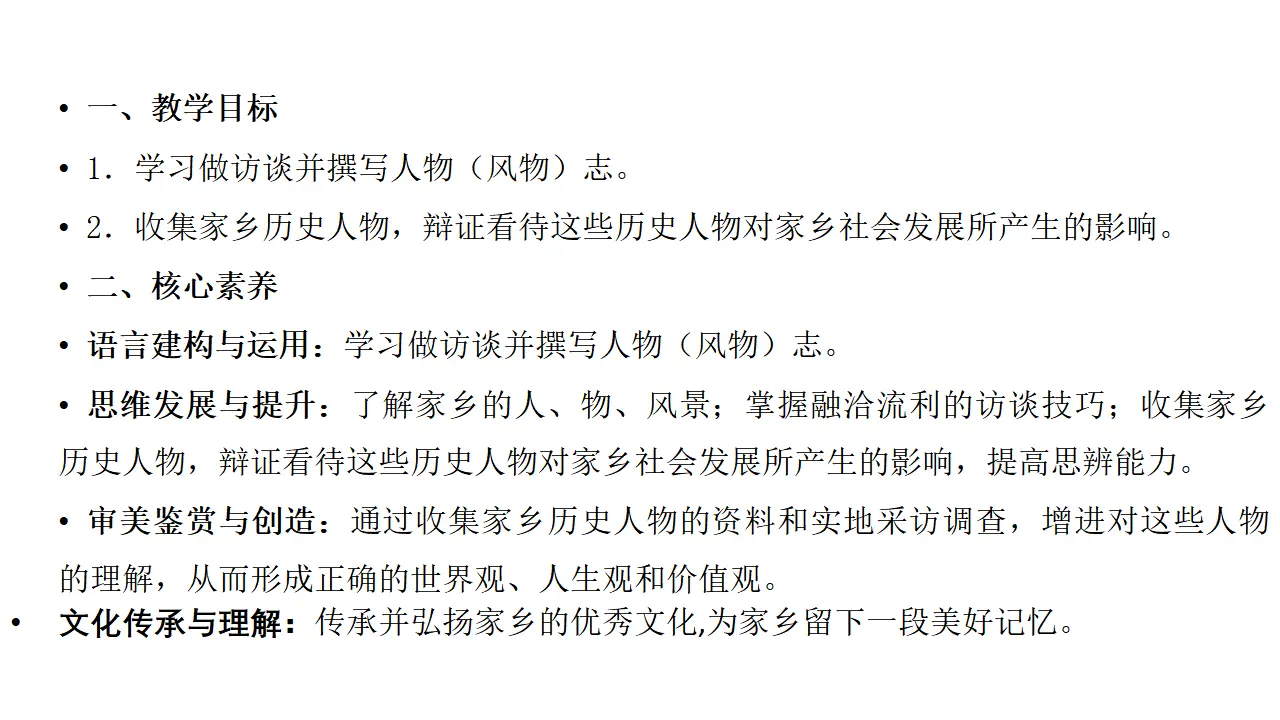 • 一、教学目标

• 1．学习做访谈并撰写人物（风物）志。

• 2．收集家乡历史人物，辩证看待这些历史人物对家乡社会发展所产生的影响。

• 二、核心素养

• 语言建构与运用：学习做访谈并撰写人物（风物）志。

• 思维发展与提升：了解家乡的人、物、风景；掌握融洽流利的访谈技巧；收集家乡历史人物，辩证看待这些历史人物对家乡社会发展所产生的影响，提高思辨能力。

• 审美鉴赏与创造：通过收集家乡历史人物的资料和实地采访调查，增进对这些人物的理解，从而形成正确的世界观、人生观和价值观。

• 文化传承与理解：传承并弘扬家乡的优秀文化,为家乡留下一段美好记忆。